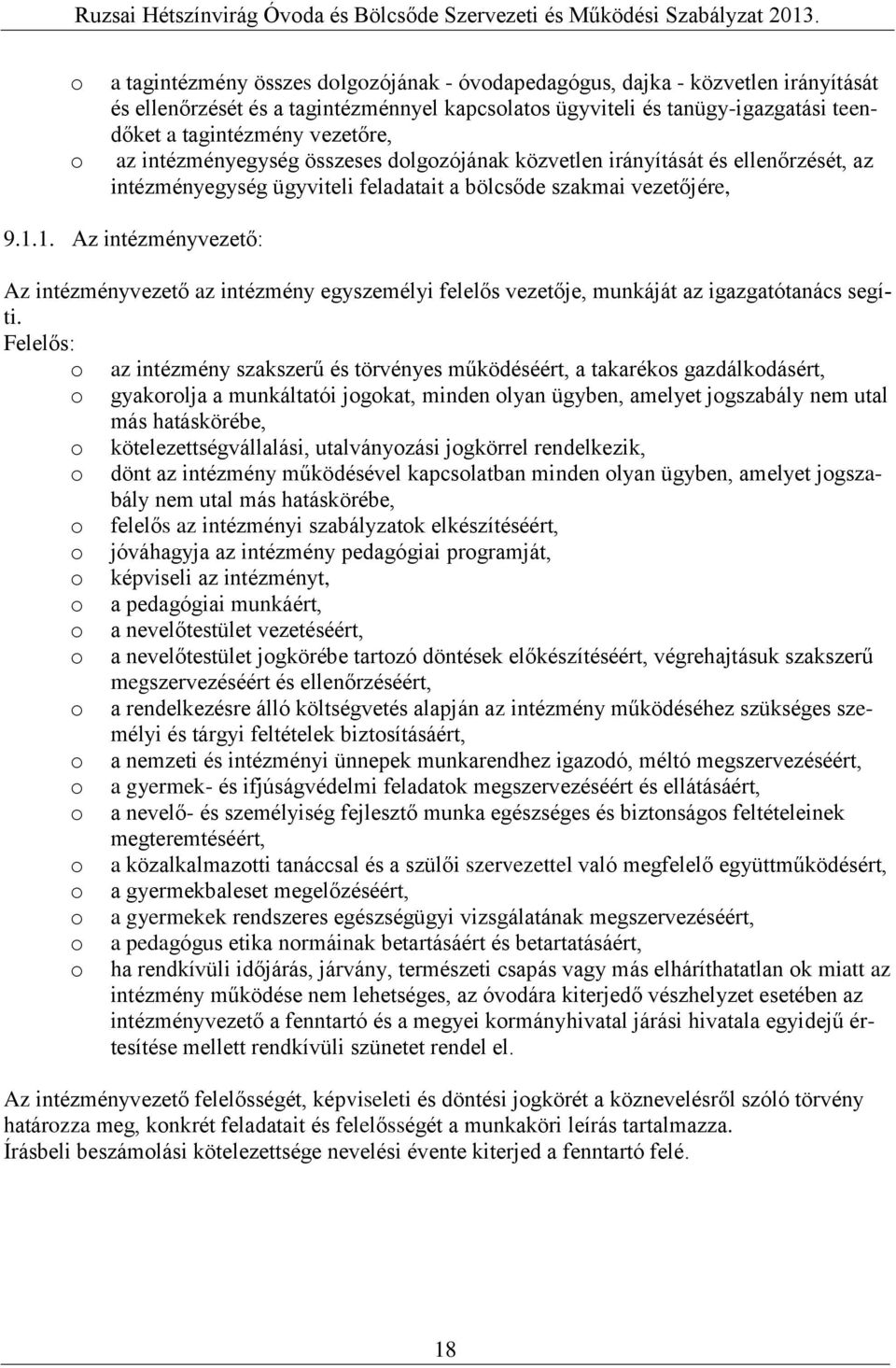 Ruzsai Hétszínvirág Óvoda és Bölcsőde Szervezeti és Működési Szabályzat 2013.

o a tagintézmény összes dolgozójának - óvodapedagógus, dajka - közvetlen irányítását és ellenőrzését és a tagintézménnyel kapcsolatos ügyviteli és tanügy-igazgatási teendőket a tagintézmény vezetőre,
o az intézményegység összeses dolgozójának közvetlen irányítását és ellenőrzését, az intézményegység ügyviteli feladatait a bölcsőde szakmai vezetőjére,

9.1.1. Az intézményvezető:

Az intézményvezető az intézmény egyszemélyi felelős vezetője, munkáját az igazgatótanács segíti.
Felelős:
o az intézmény szakszerű és törvényes működéséért, a takarékos gazdálkodásért,
o gyakorolja a munkáltatói jogokat, minden olyan ügyben, amelyet jogszabály nem utal más hatáskörébe,
o kötelezettségvállalási, utalványozási jogkörrel rendelkezik,
o dönt az intézmény működésével kapcsolatban minden olyan ügyben, amelyet jogszabály nem utal más hatáskörébe,
o felelős az intézményi szabályzatok elkészítéséért,
o jóváhagyja az intézmény pedagógiai programját,
o képviseli az intézményt,
o a pedagógiai munkáért,
o a nevelőtestület vezetéséért,
o a nevelőtestület jogkörébe tartozó döntések előkészítéséért, végrehajtásuk szakszerű megszervezéséért és ellenőrzéséért,
o a rendelkezésre álló költségvetés alapján az intézmény működéséhez szükséges személyi és tárgyi feltételek biztosításáért,
o a nemzeti és intézményi ünnepek munkarendhez igazodó, méltó megszervezéséért,
o a gyermek- és ifjúságvédelmi feladatok megszervezéséért és ellátásáért,
o a nevelő- és személyiség fejlesztő munka egészséges és biztonságos feltételeinek megteremtéséért,
o a közalkalmazotti tanáccsal és a szülői szervezettel való megfelelő együttműködésért,
o a gyermekbaleset megelőzéséért,
o a gyermekek rendszeres egészségügyi vizsgálatának megszervezéséért,
o a pedagógus etika normáinak betartásáért és betartatásáért,
o ha rendkívüli időjárás, járvány, természeti csapás vagy más elháríthatatlan ok miatt az intézmény működése nem lehetséges, az óvodára kiterjedő vészhelyzet esetében az intézményvezető a fenntartó és a megyei kormányhivatal járási hivatala egyidejű értesítése mellett rendkívüli szünetet rendel el.

Az intézményvezető felelősségét, képviseleti és döntési jogkörét a köznevelésről szóló törvény határozza meg, konkrét feladatait és felelősségét a munkaköri leírás tartalmazza.
Írásbeli beszámolási kötelezettsége nevelési évente kiterjed a fenntartó felé.

18